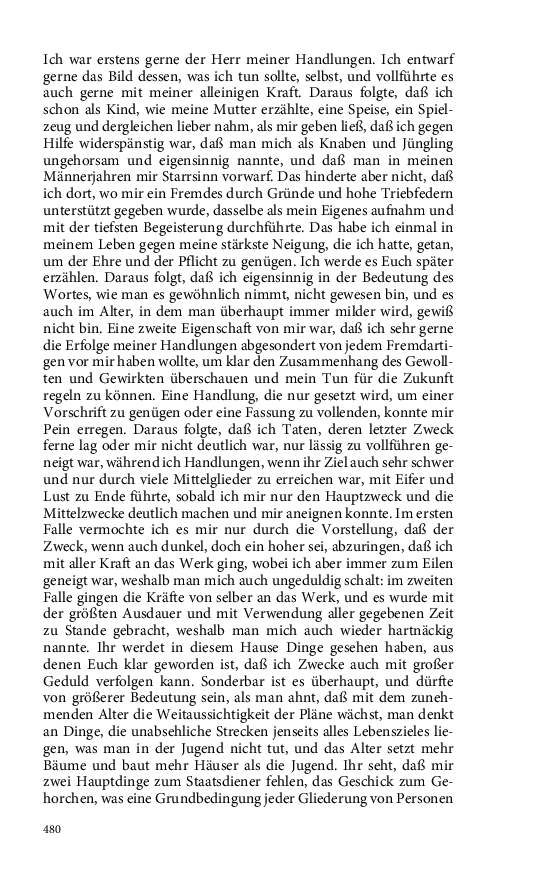 Ich war erstens gerne der Herr meiner Handlungen. Ich entwarf gerne das Bild dessen, was ich tun sollte, selbst, und vollführte es auch gerne mit meiner alleinigen Kraft. Daraus folgte, daß ich schon als Kind, wie meine Mutter erzählte, eine Speise, ein Spielzeug und dergleichen lieber nahm, als mir geben ließ, daß ich gegen Hilfe widerspänstig war, daß man mich als Knaben und Jüngling ungehorsam und eigensinnig nannte, und daß man in meinen Männerjahren mir Starrsinn vorwarf. Das hinderte aber nicht, daß ich dort, wo mir ein Fremdes durch Gründe und hohe Triebfedern unterstützt gegeben wurde, dasselbe als mein Eigenes aufnahm und mit der tiefsten Begeisterung durchführte. Das habe ich einmal in meinem Leben gegen meine stärkste Neigung, die ich hatte, getan, um der Ehre und der Pflicht zu genügen. Ich werde es Euch später erzählen. Daraus folgt, daß ich eigensinnig in der Bedeutung des Wortes, wie man es gewöhnlich nimmt, nicht gewesen bin, und es auch im Alter, in dem man überhaupt immer milder wird, gewiß nicht bin. Eine zweite Eigenschaft von mir war, daß ich sehr gerne die Erfolge meiner Handlungen abgesondert von jedem Fremdartigen vor mir haben wollte, um klar den Zusammenhang des Gewollten und Gewirkten überschauen und mein Tun für die Zukunft regeln zu können. Eine Handlung, die nur gesetzt wird, um einer Vorschrift zu genügen oder eine Fassung zu vollenden, konnte mir Pein erregen. Daraus folgte, daß ich Taten, deren letzter Zweck ferne lag oder mir nicht deutlich war, nur lässig zu vollführen geneigt war, während ich Handlungen, wenn ihr Ziel auch sehr schwer und nur durch viele Mittelglieder zu erreichen war, mit Eifer und Lust zu Ende führte, sobald ich mir nur den Hauptzweck und die Mittelzwecke deutlich machen und mir aneignen konnte. Im ersten Falle vermochte ich es mir nur durch die Vorstellung, daß der Zweck, wenn auch dunkel, doch ein hoher sei, abzuringen, daß ich mit aller Kraft an das Werk ging, wobei ich aber immer zum Eilen geneigt war, weshalb man mich auch ungeduldig schalt: im zweiten Falle gingen die Kräfte von selber an das Werk, und es wurde mit der größten Ausdauer und mit Verwendung aller gegebenen Zeit zu Stande gebracht, weshalb man mich auch wieder hartnäckig nannte. Ihr werdet in diesem Hause Dinge gesehen haben, aus denen Euch klar geworden ist, daß ich Zwecke auch mit großer Geduld verfolgen kann. Sonderbar ist es überhaupt, und dürfte von größerer Bedeutung sein, als man ahnt, daß mit dem zunehmenden Alter die Weitaussichtigkeit der Pläne wächst, man denkt an Dinge, die unabsehliche Strecken jenseits alles Lebenszieles liegen, was man in der Jugend nicht tut, und das Alter setzt mehr Bäume und baut mehr Häuser als die Jugend. Ihr seht, daß mir zwei Hauptdinge zum Staatsdiener fehlen, das Geschick zum Gehorchen, was eine Grundbedingung jeder Gliederung von Personen

480